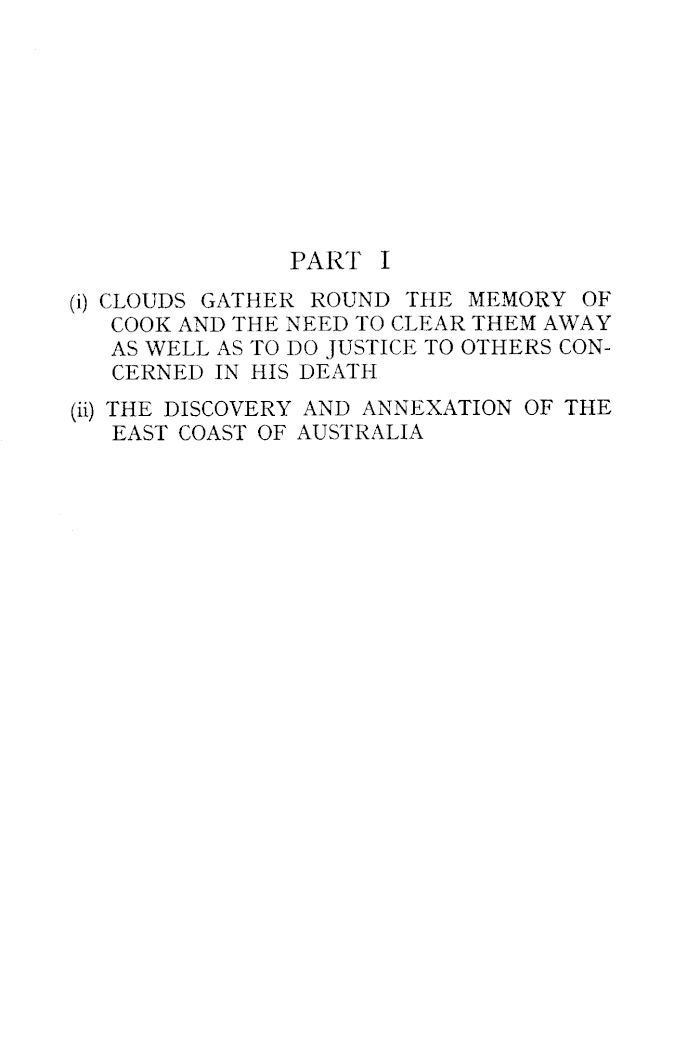 PART I

(i) CLOUDS GATHER ROUND THE MEMORY OF COOK AND THE NEED TO CLEAR THEM AWAY AS WELL AS TO DO JUSTICE TO OTHERS CONCERNED IN HIS DEATH

(ii) THE DISCOVERY AND ANNEXATION OF THE EAST COAST OF AUSTRALIA